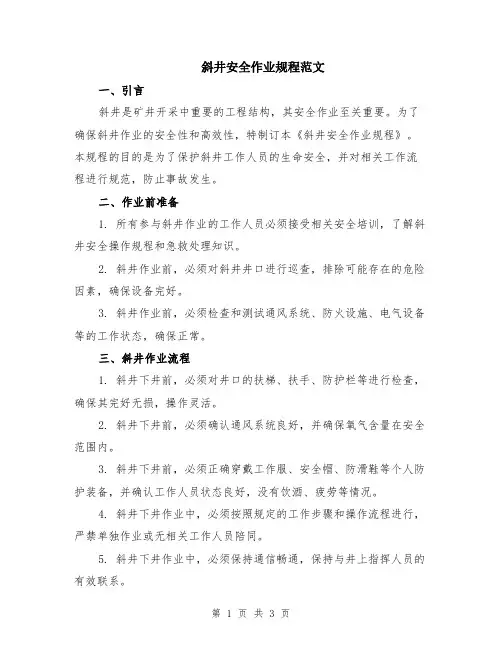 斜井安全作业规程范文

一、引言

斜井是矿井开采中重要的工程结构，其安全作业至关重要。为了确保斜井作业的安全性和高效性，特制订本《斜井安全作业规程》。本规程的目的是为了保护斜井工作人员的生命安全，并对相关工作流程进行规范，防止事故发生。

二、作业前准备

1. 所有参与斜井作业的工作人员必须接受相关安全培训，了解斜井安全操作规程和急救处理知识。

2. 斜井作业前，必须对斜井井口进行巡查，排除可能存在的危险因素，确保设备完好。

3. 斜井作业前，必须检查和测试通风系统、防火设施、电气设备等的工作状态，确保正常。

三、斜井作业流程

1. 斜井下井前，必须对井口的扶梯、扶手、防护栏等进行检查，确保其完好无损，操作灵活。

2. 斜井下井前，必须确认通风系统良好，并确保氧气含量在安全范围内。

3. 斜井下井前，必须正确穿戴工作服、安全帽、防滑鞋等个人防护装备，并确认工作人员状态良好，没有饮酒、疲劳等情况。

4. 斜井下井作业中，必须按照规定的工作步骤和操作流程进行，严禁单独作业或无相关工作人员陪同。

5. 斜井下井作业中，必须保持通信畅通，保持与井上指挥人员的有效联系。

第 1 页 共 3 页